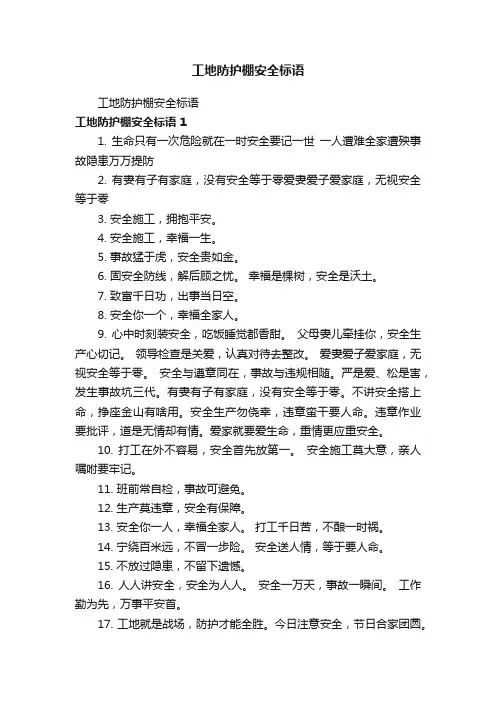 工地防护棚安全标语

工地防护棚安全标语

工地防护棚安全标语 1

1. 生命只有一次危险就在一时安全要记一世 一人遭难全家遭殃事故隐患万万提防

2. 有妻有子有家庭，没有安全等于零爱妻爱子爱家庭，无视安全等于零

3. 安全施工，拥抱平安。

4. 安全施工，幸福一生。

5. 事故猛于虎，安全贵如金。

6. 固安全防线，解后顾之忧。 幸福是棵树，安全是沃土。

7. 致富千日功，出事当日空。

8. 安全你一个，幸福全家人。

9. 心中时刻装安全，吃饭睡觉都香甜。 父母妻儿牵挂你，安全生产心切记。 领导检查是关爱，认真对待去整改。 爱妻爱子爱家庭，无视安全等于零。 安全与遵章同在，事故与违规相随。严是爱、松是害，发生事故坑三代。有妻有子有家庭，没有安全等于零。不讲安全搭上命，挣座金山有啥用。安全生产勿侥幸，违章蛮干要人命。违章作业要批评，道是无情却有情。爱家就要爱生命，重情更应重安全。

10. 打工在外不容易，安全首先放第一。 安全施工莫大意，亲人嘱咐要牢记。

11. 班前常自检，事故可避免。

12. 生产莫违章，安全有保障。

13. 安全你一人，幸福全家人。 打工千日苦，不酿一时祸。

14. 宁绕百米远，不冒一步险。 安全送人情，等于要人命。

15. 不放过隐患，不留下遗憾。

16. 人人讲安全，安全为人人。 安全一万天，事故一瞬间。 工作勤为先，万事平安首。

17. 工地就是战场，防护才能全胜。今日注意安全，节日合家团圆。